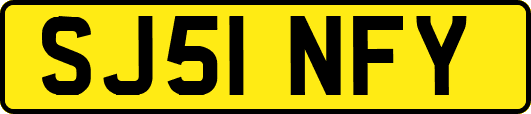 SJ51 NFY